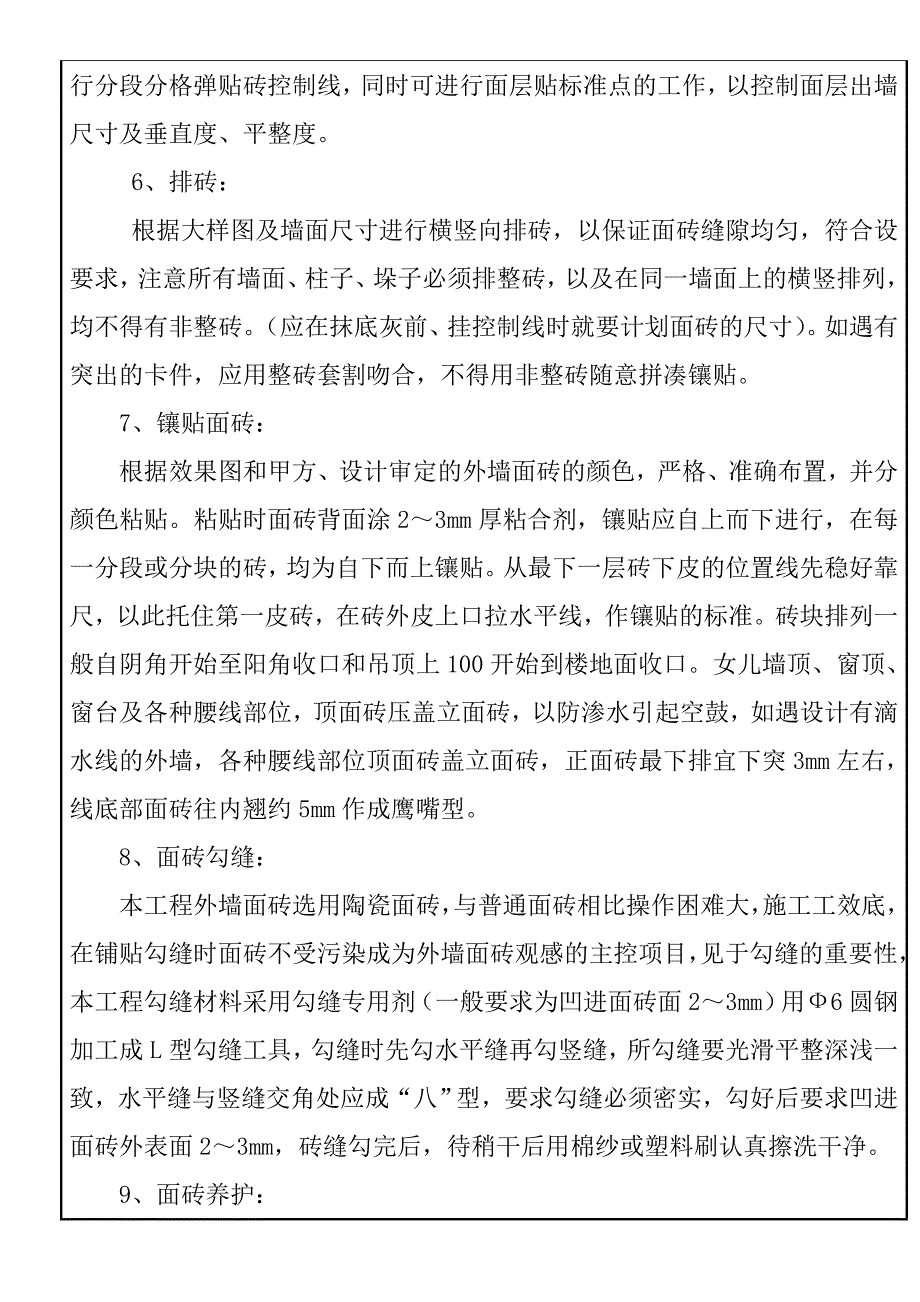 行分段分格弹贴砖控制线，同时可进行面层贴标准点的工作，以控制面层出墙尺寸及垂直度、平整度。

6、排砖：

根据大样图及墙面尺寸进行横竖向排砖，以保证面砖缝隙均匀，符合设要求，注意所有墙面、柱子、垛子必须排整砖，以及在同一墙面上的横竖排列，均不得有非整砖。（应在抹底灰前、挂控制线时就要计划面砖的尺寸）。如遇有突出的卡件，应用整砖套割吻合，不得用非整砖随意拼凑镶贴。

7、镶贴面砖：

根据效果图和甲方、设计审定的外墙面砖的颜色，严格、准确布置，并分颜色粘贴。粘贴时面砖背面涂 2～3mm 厚粘合剂，镶贴应自上而下进行，在每一分段或分块的砖，均为自下而上镶贴。从最下一层砖下皮的位置线先稳好靠尺，以此托住第一皮砖，在砖外皮上口拉水平线，作镶贴的标准。砖块排列一般自阴角开始至阳角收口和吊顶上 100 开始到楼地面收口。女儿墙顶、窗顶、窗台及各种腰线部位，顶面砖压盖立面砖，以防渗水引起空鼓，如遇设计有滴水线的外墙，各种腰线部位顶面砖盖立面砖，正面砖最下排宜下突 3mm 左右，线底部面砖往内翘约 5mm 作成鹰嘴型。

8、面砖勾缝：

本工程外墙面砖选用陶瓷面砖，与普通面砖相比操作困难大，施工工效底，在铺贴勾缝时面砖不受污染成为外墙面砖观感的主控项目，见于勾缝的重要性，本工程勾缝材料采用勾缝专用剂（一般要求为凹进面砖面 2～3mm）用Φ6 圆钢加工成 L 型勾缝工具，勾缝时先勾水平缝再勾竖缝，所勾缝要光滑平整深浅一致，水平缝与竖缝交角处应成“八”型，要求勾缝必须密实，勾好后要求凹进面砖外表面 2～3mm，砖缝勾完后，待稍干后用棉纱或塑料刷认真擦洗干净。

9、面砖养护：